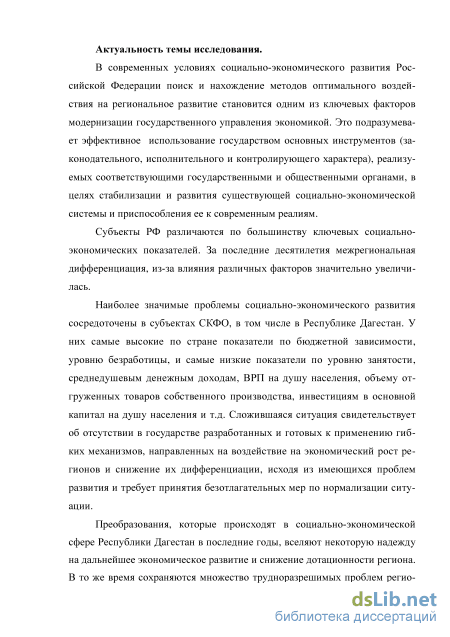 **Актуальность темы исследования.**

В современных условиях социально-экономического развития Российской Федерации поиск и нахождение методов оптимального воздействия на региональное развитие становится одним из ключевых факторов модернизации государственного управления экономикой. Это подразумевает эффективное использование государством основных инструментов (законодательного, исполнительного и контролирующего характера), реализуемых соответствующими государственными и общественными органами, в целях стабилизации и развития существующей социально-экономической системы и приспособления ее к современным реалиям.

Субъекты РФ различаются по большинству ключевых социально-экономических показателей. За последние десятилетия межрегиональная дифференциация, из-за влияния различных факторов значительно увеличилась.

Наиболее значимые проблемы социально-экономического развития сосредоточены в субъектах СКФО, в том числе в Республике Дагестан. У них самые высокие по стране показатели по бюджетной зависимости, уровню безработицы, и самые низкие показатели по уровню занятости, среднедушевым денежным доходам, ВРП на душу населения, объему отгруженных товаров собственного производства, инвестициям в основной капитал на душу населения и т.д. Сложившаяся ситуация свидетельствует об отсутствии в государстве разработанных и готовых к применению гибких механизмов, направленных на воздействие на экономический рост регионов и снижение их дифференциации, исходя из имеющихся проблем развития и требует принятия безотлагательных мер по нормализации ситуации.

Преобразования, которые происходят в социально-экономической сфере Республики Дагестан в последние годы, вселяют некоторую надежду на дальнейшее экономическое развитие и снижение дотационности региона. В то же время сохраняются множество трудноразрешимых проблем регио-

dsLib.net
библиотека диссертаций